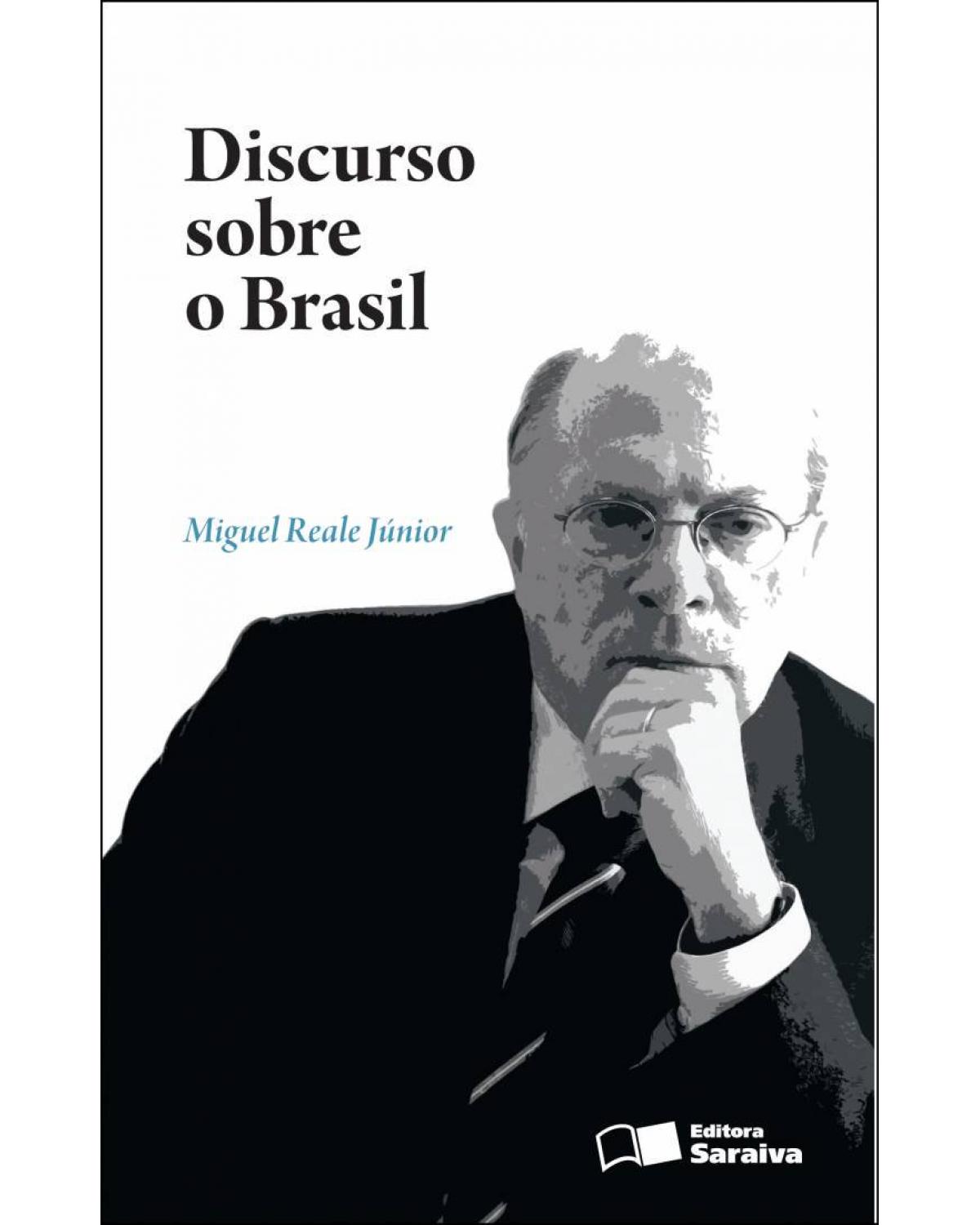 Discurso sobre o Brasil

Miguel Reale Júnior

Editora Saraiva